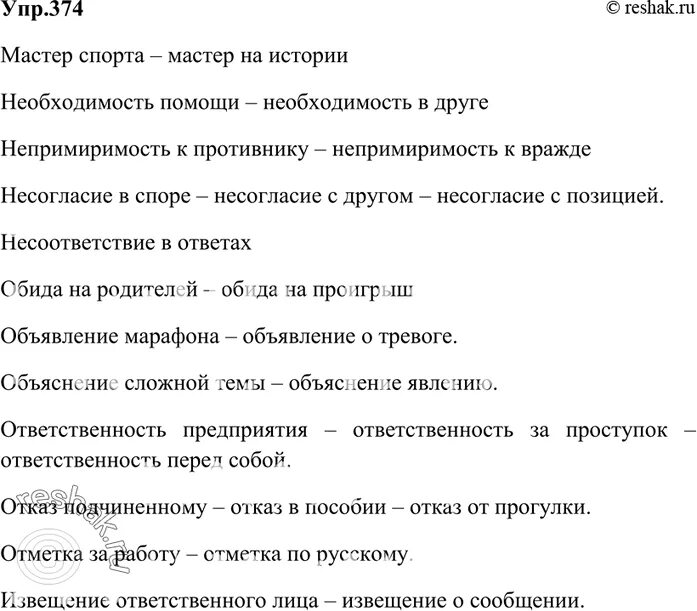 Упр.374 © reshak.ru

Мастер спорта – мастер на истории

Необходимость помощи – необходимость в друге

Непримиримость к противнику – непримиримость к вражде

Несогласие в споре – несогласие с другом – несогласие с позицией.

Несоответствие в ответах

Обида на родителей – обида на проигрыш

Объявление марафона – объявление о тревоге.

Объяснение сложной темы – объяснение явлению.

Ответственность предприятия – ответственность за проступок – ответственность перед собой.

Отказ подчиненному – отказ в пособии – отказ от прогулки.

Отметка за работу – отметка по русскому.

Извещение ответственного лица – извещение о сообщении.

reshak.ru